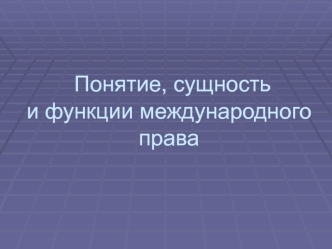 Понятие, сущность
и функции международного
права